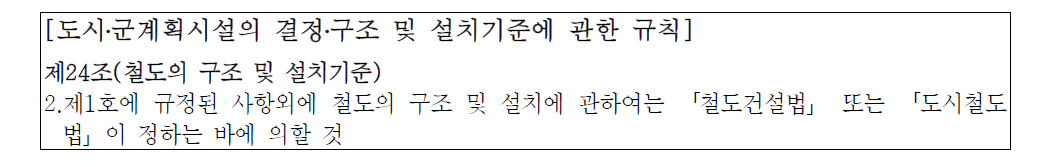 [도시·군계획시설의 결정·구조 및 설치기준에 관한 규칙]

제24조(철도의 구조 및 설치기준)

2.제1호에 규정된 사항외에 철도의 구조 및 설치에 관하여는 「철도건설법」 또는 「도시철도법」이 정하는 바에 의할 것